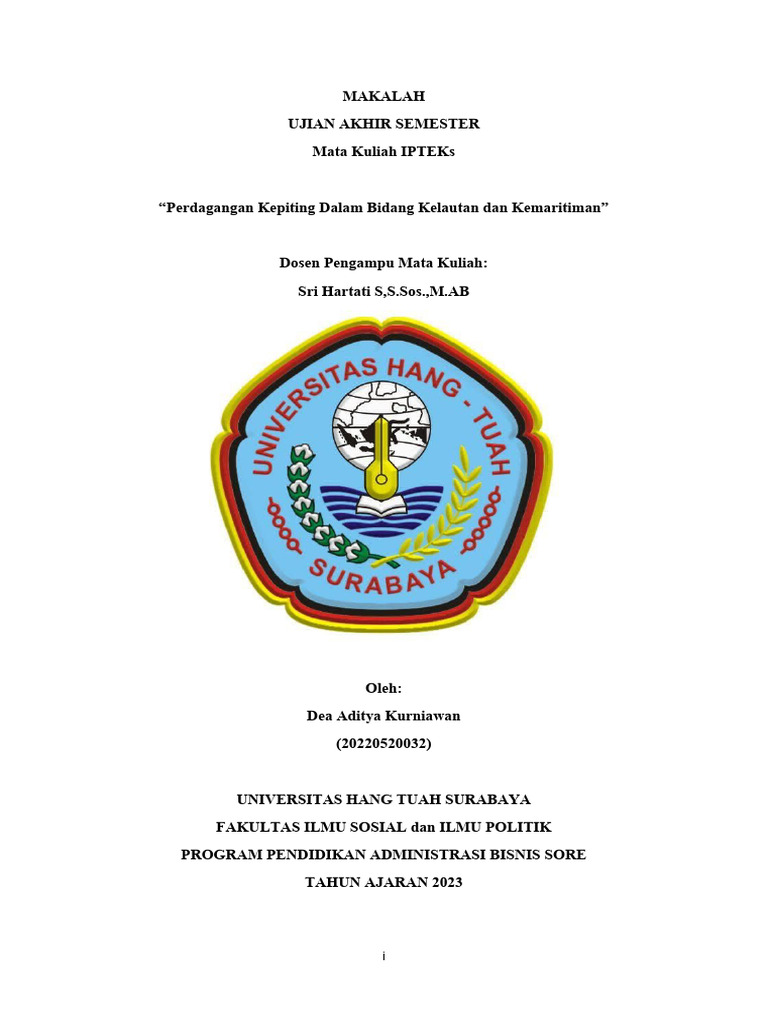 MAKALAH
UJIAN AKHIR SEMESTER
Mata Kuliah IPTEKs

“Perdagangan Kepiting Dalam Bidang Kelautan dan Kemaritiman”

Dosen Pengampu Mata Kuliah:
Sri Hartati S,S.Sos.,M.AB

UNIVERSITAS HANG - TUAH
SURABAYA

Oleh:
Dea Aditya Kurniawan
(20220520032)

UNIVERSITAS HANG TUAH SURABAYA
FAKULTAS ILMU SOSIAL dan ILMU POLITIK
PROGRAM PENDIDIKAN ADMINISTRASI BISNIS SORE
TAHUN AJARAN 2023

i